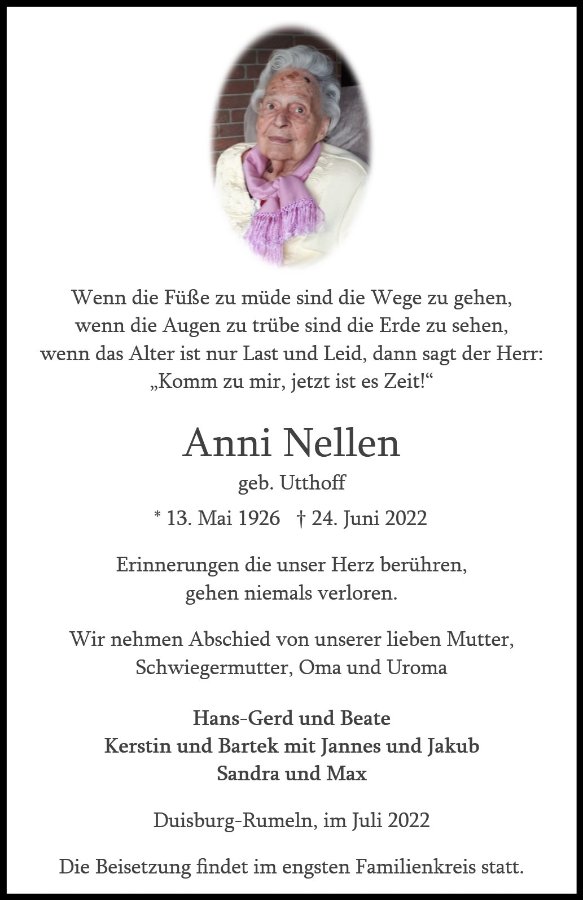 Wenn die Füße zu müde sind die Wege zu gehen,
wenn die Augen zu trübe sind die Erde zu sehen,
wenn das Alter ist nur Last und Leid, dann sagt der Herr:
„Komm zu mir, jetzt ist es Zeit!“

Anni Nellen
geb. Utthoff

* 13. Mai 1926 † 24. Juni 2022

Erinnerungen die unser Herz berühren,
gehen niemals verloren.

Wir nehmen Abschied von unserer lieben Mutter,
Schwiegermutter, Oma und Uroma

Hans-Gerd und Beate
Kerstin und Bartek mit Jannes und Jakub
Sandra und Max

Duisburg-Rumeln, im Juli 2022

Die Beisetzung findet im engsten Familienkreis statt.